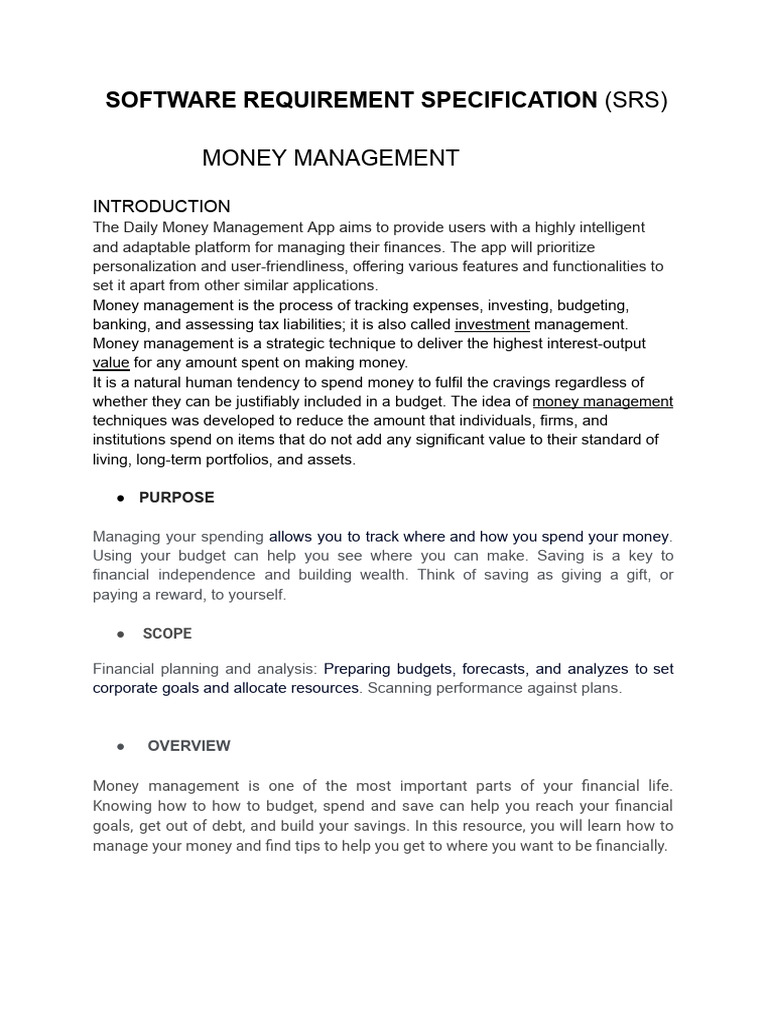 SOFTWARE REQUIREMENT SPECIFICATION (SRS)

MONEY MANAGEMENT

INTRODUCTION
The Daily Money Management App aims to provide users with a highly intelligent and adaptable platform for managing their finances. The app will prioritize personalization and user-friendliness, offering various features and functionalities to set it apart from other similar applications.
Money management is the process of tracking expenses, investing, budgeting, banking, and assessing tax liabilities; it is also called investment management. Money management is a strategic technique to deliver the highest interest-output value for any amount spent on making money.
It is a natural human tendency to spend money to fulfil the cravings regardless of whether they can be justifiably included in a budget. The idea of money management techniques was developed to reduce the amount that individuals, firms, and institutions spend on items that do not add any significant value to their standard of living, long-term portfolios, and assets.

● PURPOSE

Managing your spending allows you to track where and how you spend your money. Using your budget can help you see where you can make. Saving is a key to financial independence and building wealth. Think of saving as giving a gift, or paying a reward, to yourself.

● SCOPE

Financial planning and analysis: Preparing budgets, forecasts, and analyzes to set corporate goals and allocate resources. Scanning performance against plans.

● OVERVIEW

Money management is one of the most important parts of your financial life. Knowing how to how to budget, spend and save can help you reach your financial goals, get out of debt, and build your savings. In this resource, you will learn how to manage your money and find tips to help you get to where you want to be financially.